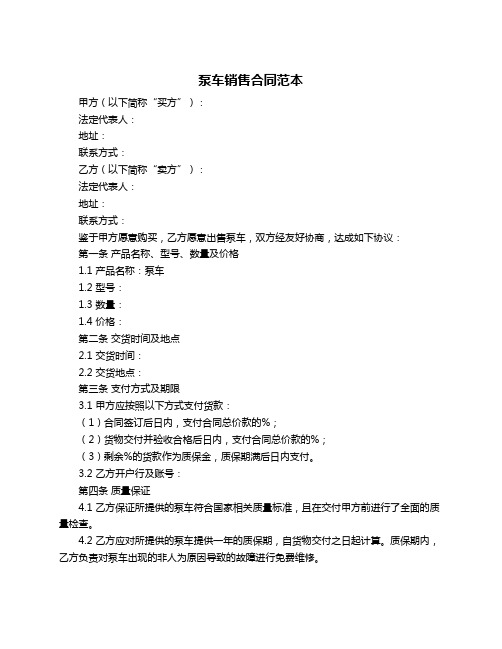 泵车销售合同范本

甲方（以下简称“买方”）：

法定代表人：

地址：

联系方式：

乙方（以下简称“卖方”）：

法定代表人：

地址：

联系方式：

鉴于甲方愿意购买，乙方愿意出售泵车，双方经友好协商，达成如下协议：

第一条 产品名称、型号、数量及价格

1.1 产品名称：泵车

1.2 型号：

1.3 数量：

1.4 价格：

第二条 交货时间及地点

2.1 交货时间：

2.2 交货地点：

第三条 支付方式及期限

3.1 甲方应按照以下方式支付货款：

（1）合同签订后日内，支付合同总价款的%；

（2）货物交付并验收合格后日内，支付合同总价款的%；

（3）剩余%的货款作为质保金，质保期满后日内支付。

3.2 乙方开户行及账号：

第四条 质量保证

4.1 乙方保证所提供的泵车符合国家相关质量标准，且在交付甲方前进行了全面的质量检查。

4.2 乙方应对所提供的泵车提供一年的质保期，自货物交付之日起计算。质保期内，乙方负责对泵车出现的非人为原因导致的故障进行免费维修。